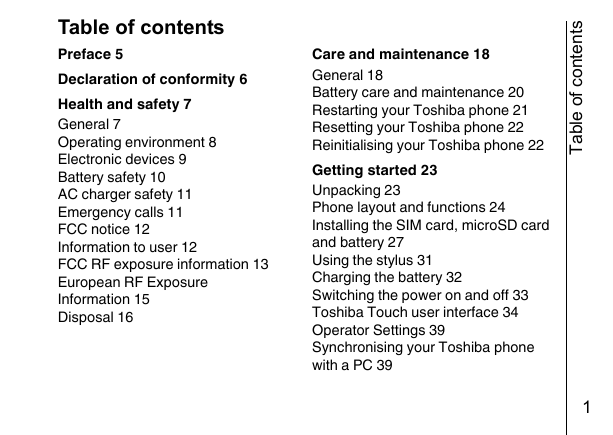 Table of contents

Preface 5

Declaration of conformity 6

Health and safety 7
General 7
Operating environment 8
Electronic devices 9
Battery safety 10
AC charger safety 11
Emergency calls 11
FCC notice 12
Information to user 12
FCC RF exposure information 13
European RF Exposure Information 15
Disposal 16

Care and maintenance 18
General 18
Battery care and maintenance 20
Restarting your Toshiba phone 21
Resetting your Toshiba phone 22
Reinitialising your Toshiba phone 22

Getting started 23
Unpacking 23
Phone layout and functions 24
Installing the SIM card, microSD card and battery 27
Using the stylus 31
Charging the battery 32
Switching the power on and off 33
Toshiba Touch user interface 34
Operator Settings 39
Synchronising your Toshiba phone with a PC 39

Table of contents

1